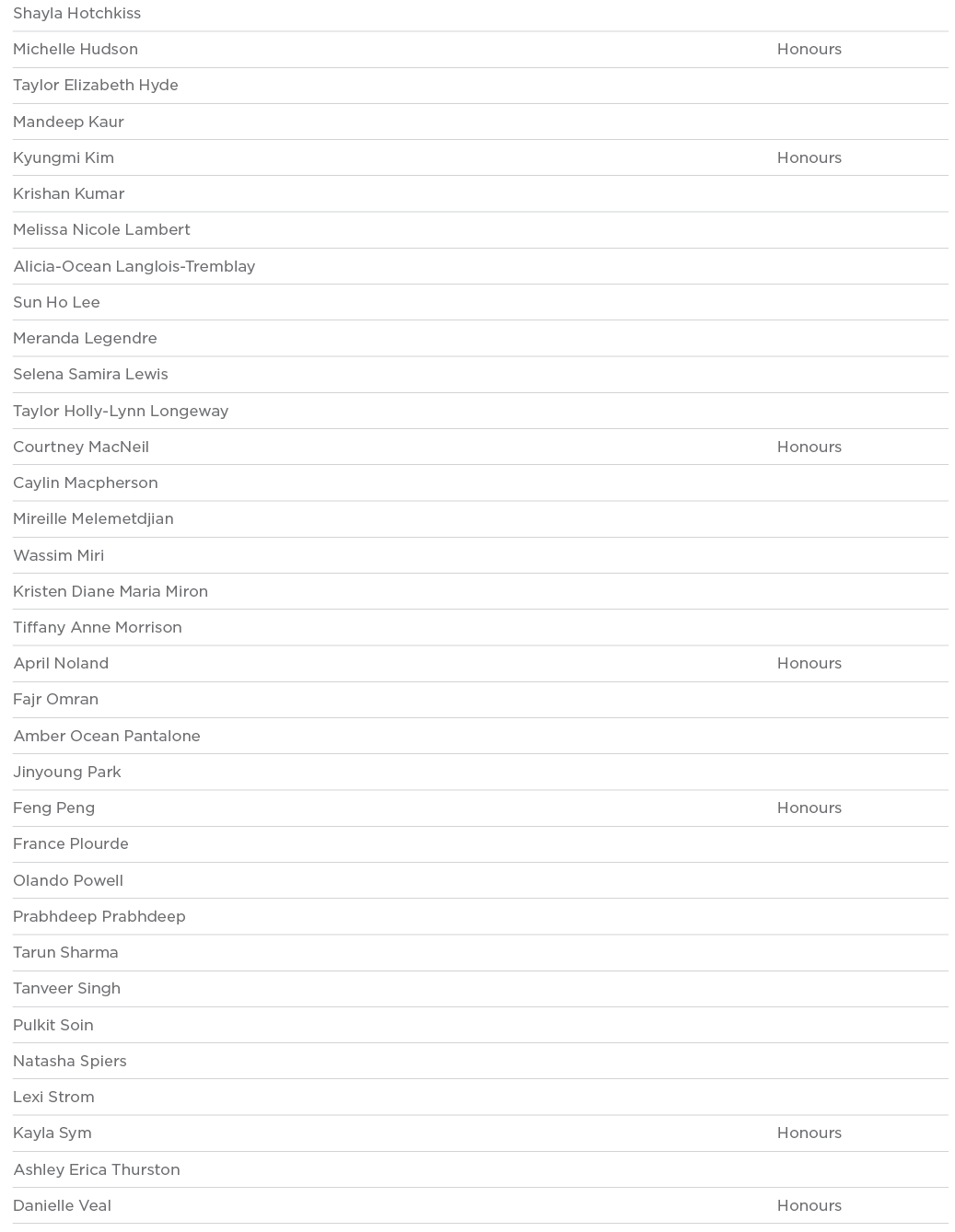 | | |
|---|---|
| Shayla Hotchkiss | |
| Michelle Hudson | Honours |
| Taylor Elizabeth Hyde | |
| Mandeep Kaur | |
| Kyungmi Kim | Honours |
| Krishan Kumar | |
| Melissa Nicole Lambert | |
| Alicia-Ocean Langlois-Tremblay | |
| Sun Ho Lee | |
| Meranda Legendre | |
| Selena Samira Lewis | |
| Taylor Holly-Lynn Longeway | |
| Courtney MacNeil | Honours |
| Caylin Macpherson | |
| Mireille Melemetdjian | |
| Wassim Miri | |
| Kristen Diane Maria Miron | |
| Tiffany Anne Morrison | |
| April Noland | Honours |
| Fajr Omran | |
| Amber Ocean Pantalone | |
| Jinyoung Park | |
| Feng Peng | Honours |
| France Plourde | |
| Olando Powell | |
| Prabhdeep Prabhdeep | |
| Tarun Sharma | |
| Tanveer Singh | |
| Pulkit Soin | |
| Natasha Spiers | |
| Lexi Strom | |
| Kayla Sym | Honours |
| Ashley Erica Thurston | |
| Danielle Veal | Honours |